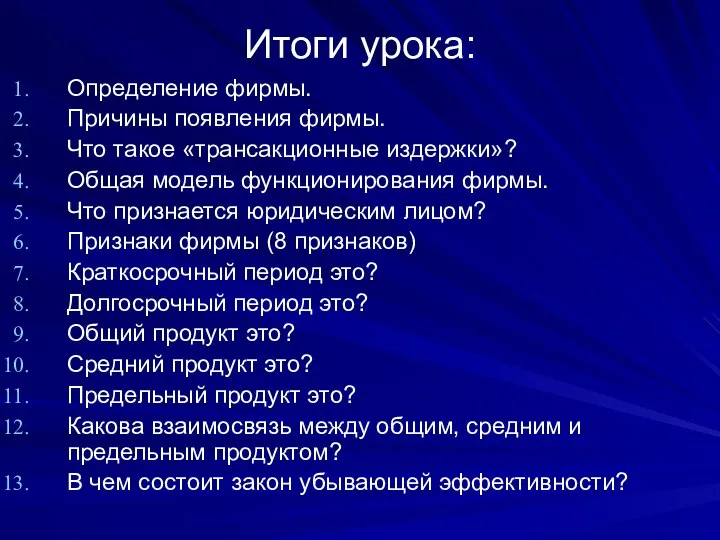 Итоги урока:

1. Определение фирмы.
2. Причины появления фирмы.
3. Что такое «трансакционные издержки»?
4. Общая модель функционирования фирмы.
5. Что признается юридическим лицом?
6. Признаки фирмы (8 признаков)
7. Краткосрочный период это?
8. Долгосрочный период это?
9. Общий продукт это?
10. Средний продукт это?
11. Предельный продукт это?
12. Какова взаимосвязь между общим, средним и предельным продуктом?
13. В чем состоит закон убывающей эффективности?